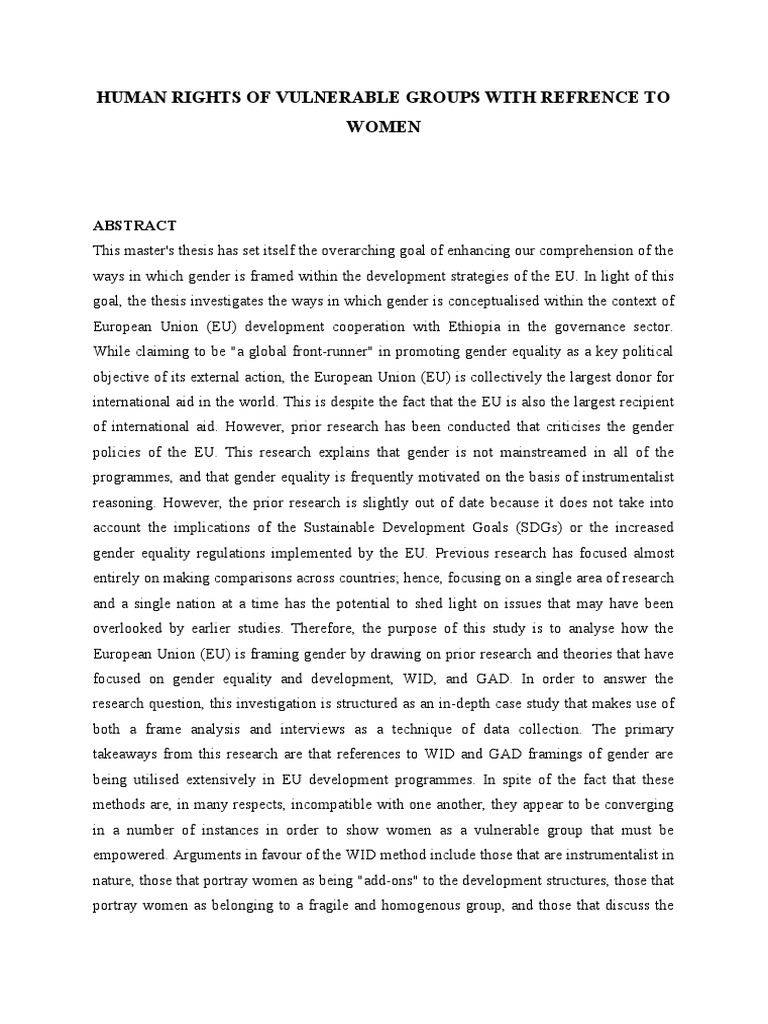 HUMAN RIGHTS OF VULNERABLE GROUPS WITH REFRENCE TO WOMEN

ABSTRACT

This master's thesis has set itself the overarching goal of enhancing our comprehension of the ways in which gender is framed within the development strategies of the EU. In light of this goal, the thesis investigates the ways in which gender is conceptualised within the context of European Union (EU) development cooperation with Ethiopia in the governance sector. While claiming to be "a global front-runner" in promoting gender equality as a key political objective of its external action, the European Union (EU) is collectively the largest donor for international aid in the world. This is despite the fact that the EU is also the largest recipient of international aid. However, prior research has been conducted that criticises the gender policies of the EU. This research explains that gender is not mainstreamed in all of the programmes, and that gender equality is frequently motivated on the basis of instrumentalist reasoning. However, the prior research is slightly out of date because it does not take into account the implications of the Sustainable Development Goals (SDGs) or the increased gender equality regulations implemented by the EU. Previous research has focused almost entirely on making comparisons across countries; hence, focusing on a single area of research and a single nation at a time has the potential to shed light on issues that may have been overlooked by earlier studies. Therefore, the purpose of this study is to analyse how the European Union (EU) is framing gender by drawing on prior research and theories that have focused on gender equality and development, WID, and GAD. In order to answer the research question, this investigation is structured as an in-depth case study that makes use of both a frame analysis and interviews as a technique of data collection. The primary takeaways from this research are that references to WID and GAD framings of gender are being utilised extensively in EU development programmes. In spite of the fact that these methods are, in many respects, incompatible with one another, they appear to be converging in a number of instances in order to show women as a vulnerable group that must be empowered. Arguments in favour of the WID method include those that are instrumentalist in nature, those that portray women as being "add-ons" to the development structures, those that portray women as belonging to a fragile and homogenous group, and those that discuss the